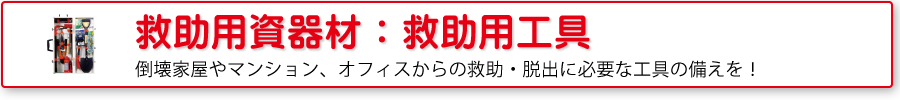 救助用資器材：救助用工具

倒壊家屋やマンション、オフィスからの救助・脱出に必要な工具の備えを！